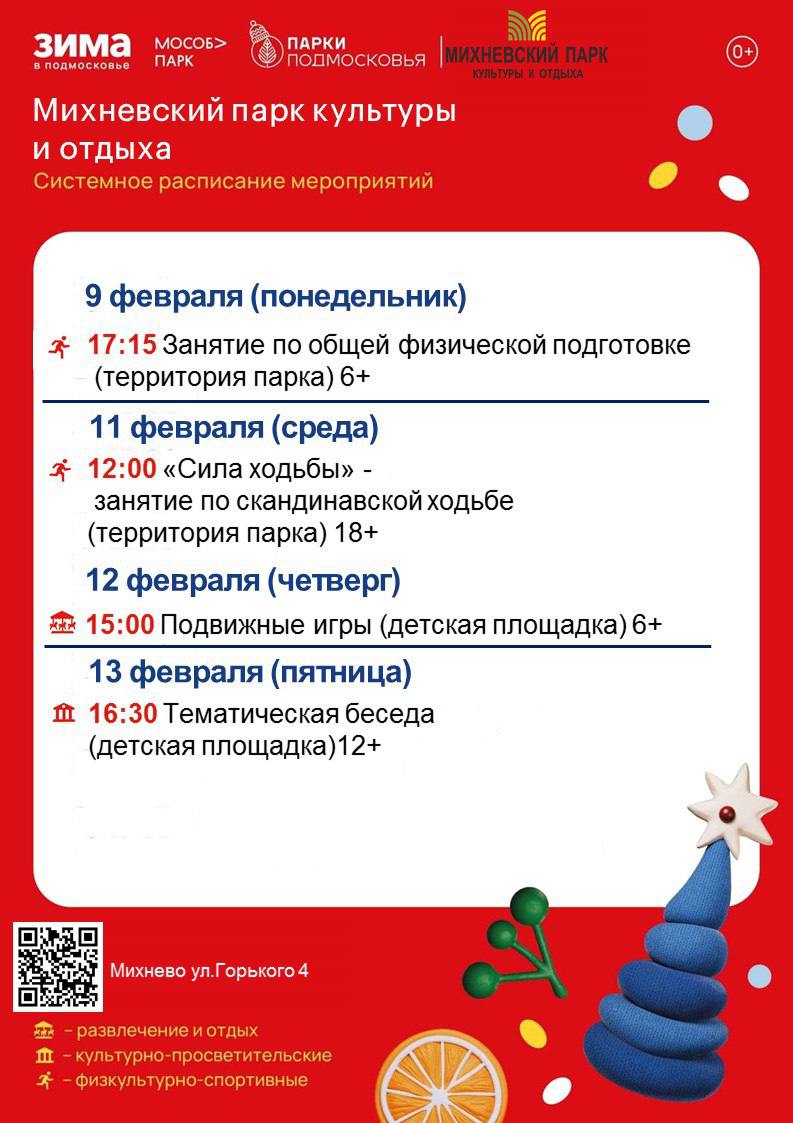 ЗИМА в подмосковье МОСОБ> ПАРК ПАРКИ ПОДМОСКОВЬЯ МИХНЕВСКИЙ ПАРК КУЛЬТУРЫ И ОТДЫХА 0+

Михневский парк культуры и отдыха
Системное расписание мероприятий

9 февраля (понедельник)
17:15 Занятие по общей физической подготовке (территория парка) 6+

11 февраля (среда)
12:00 «Сила ходьбы» - занятие по скандинавской ходьбе (территория парка) 18+

12 февраля (четверг)
15:00 Подвижные игры (детская площадка) 6+

13 февраля (пятница)
16:30 Тематическая беседа (детская площадка)12+

Михнево ул.Горького 4

– развлечение и отдых
– культурно-просветительские
– физкультурно-спортивные